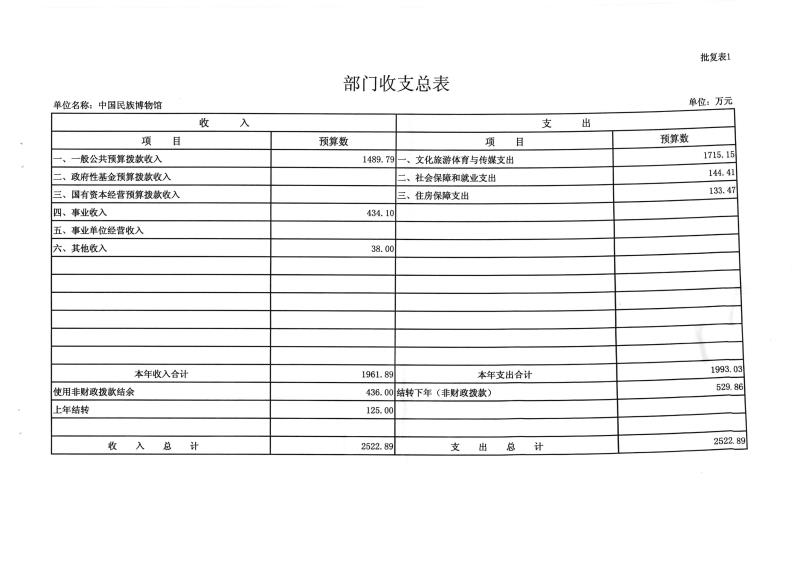 批复表1

部门收支总表

单位名称：中国民族博物馆

单位：万元

| 收　　入 | | 支　　出 | |
|---|---|---|---|
| 项　　目 | 预算数 | 项　　目 | 预算数 |
| 一、一般公共预算拨款收入 | 1489.79 | 一、文化旅游体育与传媒支出 | 1715.15 |
| 二、政府性基金预算拨款收入 | | 二、社会保障和就业支出 | 144.41 |
| 三、国有资本经营预算拨款收入 | | 三、住房保障支出 | 133.47 |
| 四、事业收入 | 434.10 | | |
| 五、事业单位经营收入 | | | |
| 六、其他收入 | 38.00 | | |
| | | | |
| | | | |
| | | | |
| | | | |
| | | | |
| | | | |
| 本年收入合计 | 1961.89 | 本年支出合计 | 1993.03 |
| 使用非财政拨款结余 | 436.00 | 结转下年（非财政拨款） | 529.86 |
| 上年结转 | 125.00 | | |
| | | | |
| 收　入　总　计 | 2522.89 | 支　出　总　计 | 2522.89 |